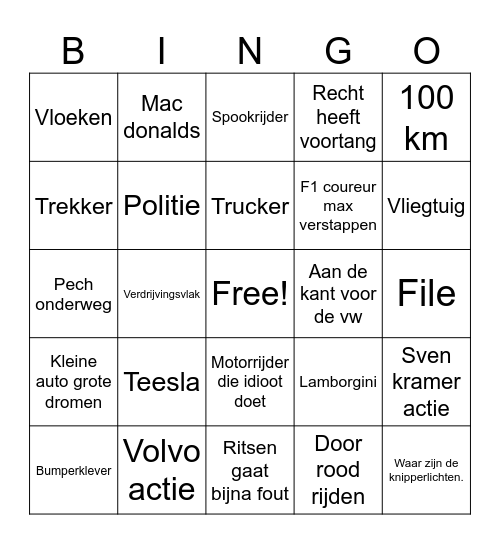 | B | I | N | G | O |
|---|---|---|---|---|
| Vloeken | Mac donalds | Spookrijder | Recht heeft voortang | 100 km |
| Trekker | Politie | Trucker | F1 coureur max verstappen | Vliegtuig |
| Pech onderweg | Verdrijvingsvlak | Free! | Aan de kant voor de vw | File |
| Kleine auto grote dromen | Teesla | Motorrijder die idioot doet | Lamborgini | Sven kramer actie |
| Bumperklever | Volvo actie | Ritsen gaat bijna fout | Door rood rijden | Waar zijn de knipperlichten. |